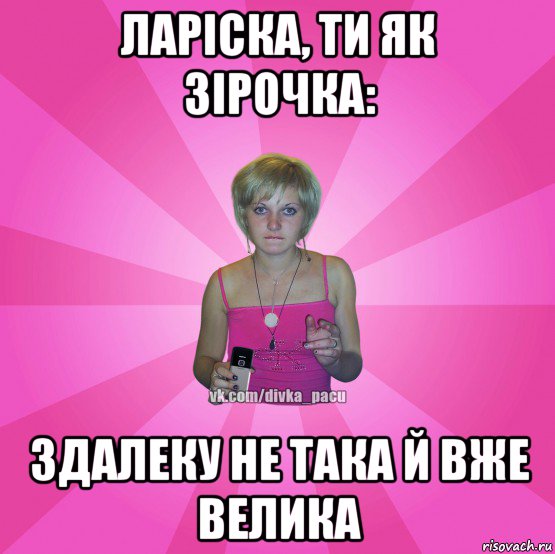 ЛАРІСКА, ТИ ЯК ЗІРОЧКА:

vk.com/divka_pacu

ЗДАЛЕКУ НЕ ТАКА Й ВЖЕ ВЕЛИКА

risovach.ru